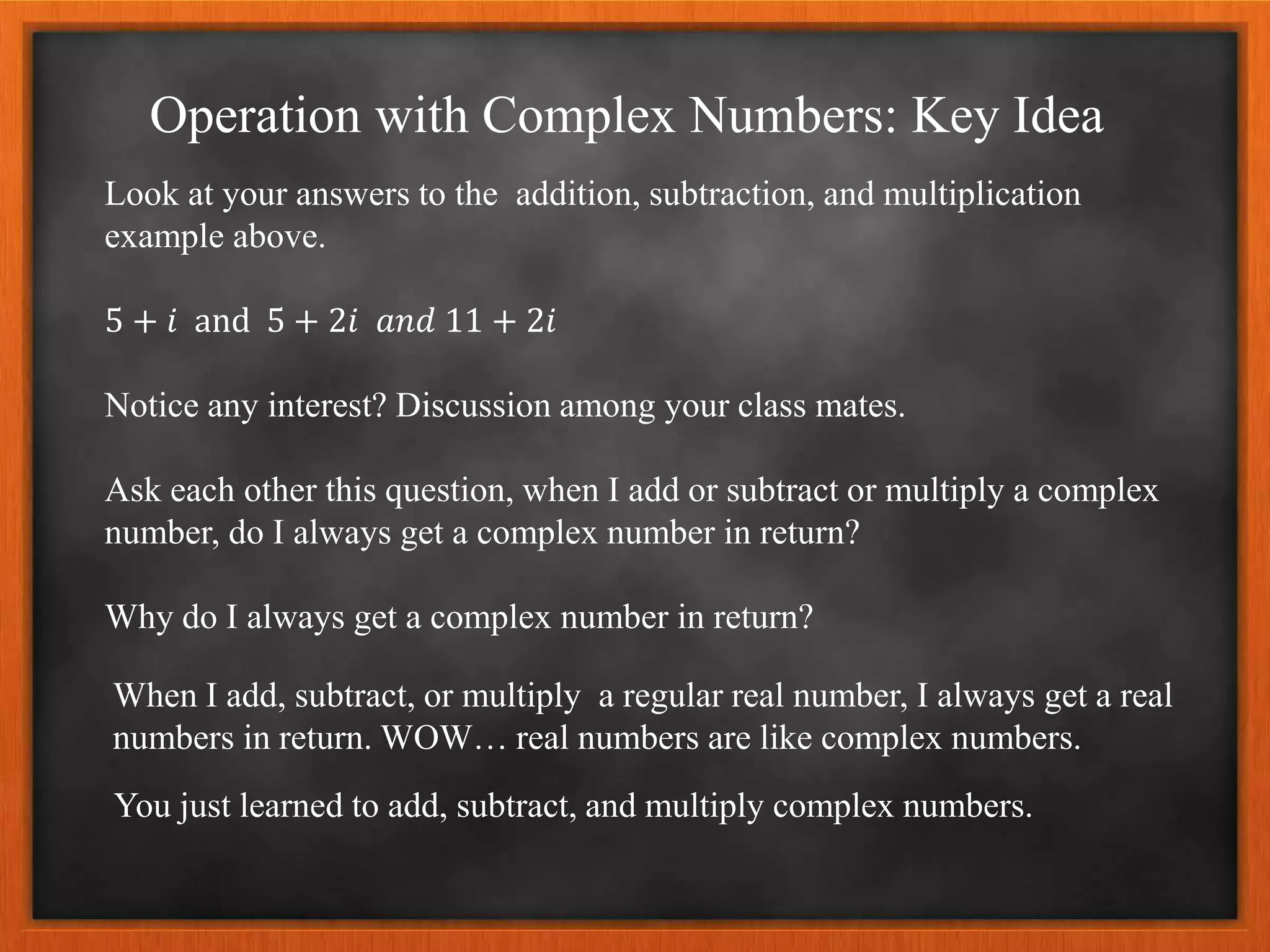 Operation with Complex Numbers: Key Idea

Look at your answers to the addition, subtraction, and multiplication example above.

$5 + i$ and $5 + 2i$ $and$ $11 + 2i$

Notice any interest? Discussion among your class mates.

Ask each other this question, when I add or subtract or multiply a complex number, do I always get a complex number in return?

Why do I always get a complex number in return?

When I add, subtract, or multiply a regular real number, I always get a real numbers in return. WOW… real numbers are like complex numbers.

You just learned to add, subtract, and multiply complex numbers.